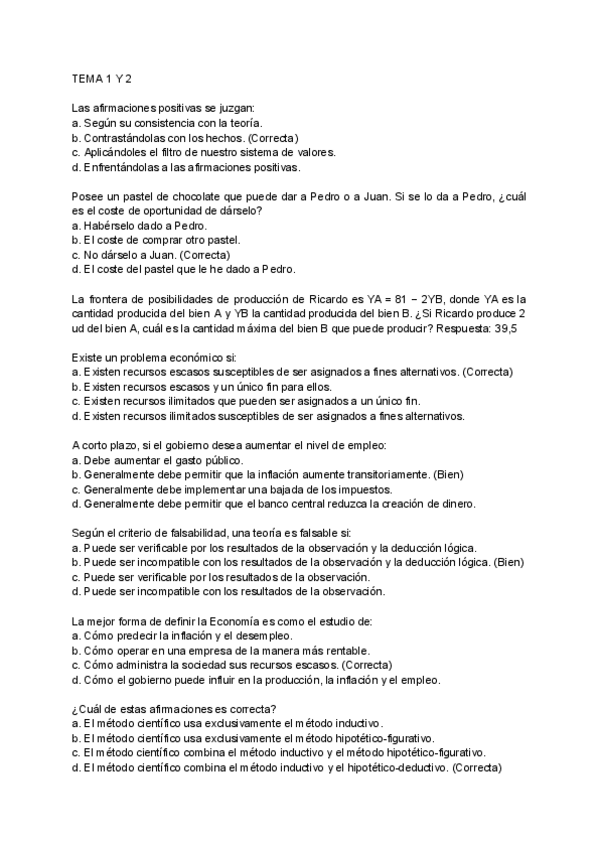 TEMA 1 Y 2

Las afirmaciones positivas se juzgan:
a. Según su consistencia con la teoría.
b. Contrastándolas con los hechos. (Correcta)
c. Aplicándoles el filtro de nuestro sistema de valores.
d. Enfrentándolas a las afirmaciones positivas.

Posee un pastel de chocolate que puede dar a Pedro o a Juan. Si se lo da a Pedro, ¿cuál es el coste de oportunidad de dárselo?
a. Habérselo dado a Pedro.
b. El coste de comprar otro pastel.
c. No dárselo a Juan. (Correcta)
d. El coste del pastel que le he dado a Pedro.

La frontera de posibilidades de producción de Ricardo es YA = 81 − 2YB, donde YA es la cantidad producida del bien A y YB la cantidad producida del bien B. ¿Si Ricardo produce 2 ud del bien A, cuál es la cantidad máxima del bien B que puede producir? Respuesta: 39,5

Existe un problema económico si:
a. Existen recursos escasos susceptibles de ser asignados a fines alternativos. (Correcta)
b. Existen recursos escasos y un único fin para ellos.
c. Existen recursos ilimitados que pueden ser asignados a un único fin.
d. Existen recursos ilimitados susceptibles de ser asignados a fines alternativos.

A corto plazo, si el gobierno desea aumentar el nivel de empleo:
a. Debe aumentar el gasto público.
b. Generalmente debe permitir que la inflación aumente transitoriamente. (Bien)
c. Generalmente debe implementar una bajada de los impuestos.
d. Generalmente debe permitir que el banco central reduzca la creación de dinero.

Según el criterio de falsabilidad, una teoría es falsable si:
a. Puede ser verificable por los resultados de la observación y la deducción lógica.
b. Puede ser incompatible con los resultados de la observación y la deducción lógica. (Bien)
c. Puede ser verificable por los resultados de la observación.
d. Puede ser incompatible con los resultados de la observación.

La mejor forma de definir la Economía es como el estudio de:
a. Cómo predecir la inflación y el desempleo.
b. Cómo operar en una empresa de la manera más rentable.
c. Cómo administra la sociedad sus recursos escasos. (Correcta)
d. Cómo el gobierno puede influir en la producción, la inflación y el empleo.

¿Cuál de estas afirmaciones es correcta?
a. El método científico usa exclusivamente el método inductivo.
b. El método científico usa exclusivamente el método hipotético-figurativo.
c. El método científico combina el método inductivo y el método hipotético-figurativo.
d. El método científico combina el método inductivo y el hipotético-deductivo. (Correcta)